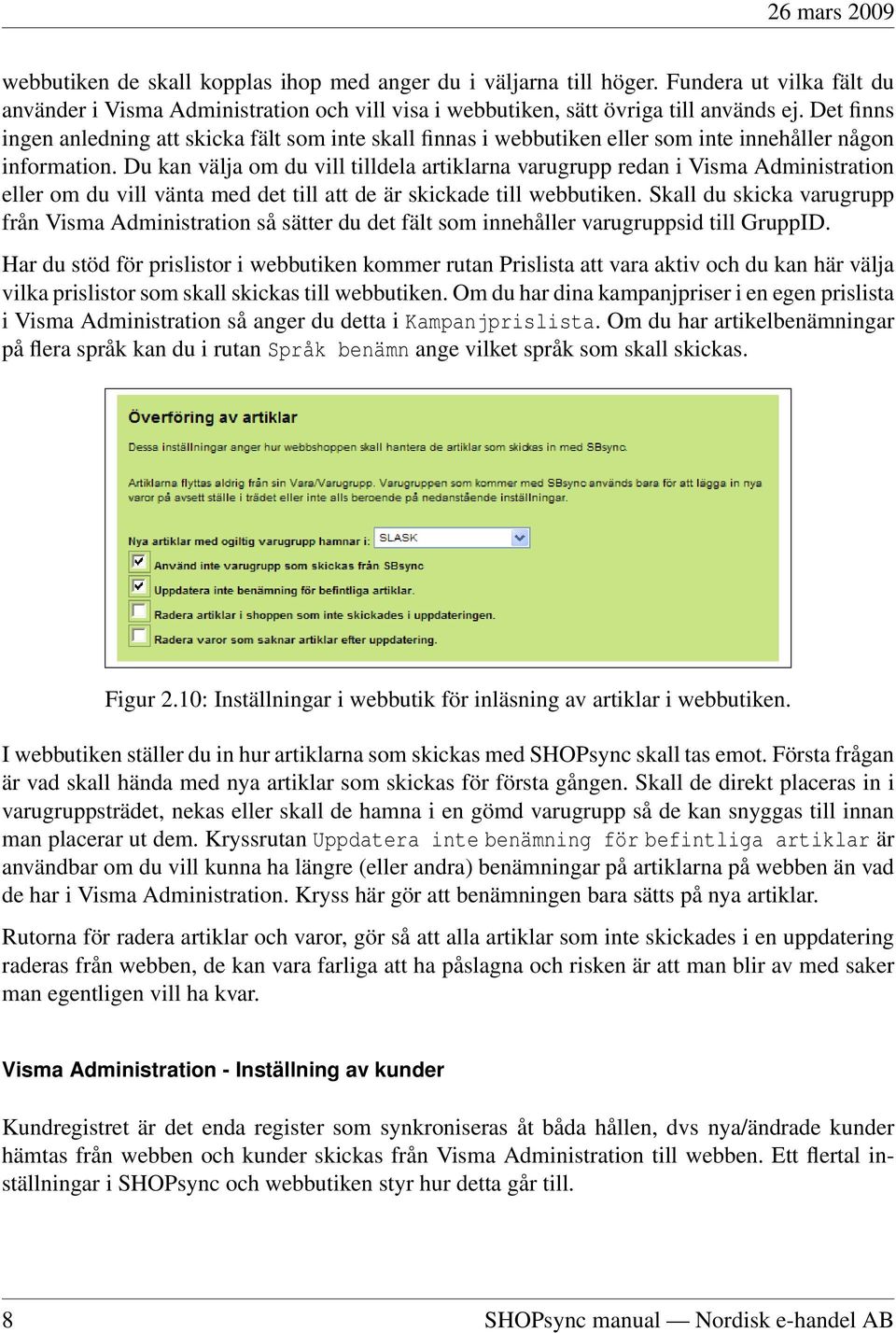 26 mars 2009

webbutiken de skall kopplas ihop med anger du i väljarna till höger. Fundera ut vilka fält du använder i Visma Administration och vill visa i webbutiken, sätt övriga till används ej. Det finns ingen anledning att skicka fält som inte skall finnas i webbutiken eller som inte innehåller någon information. Du kan välja om du vill tilldela artiklarna varugrupp redan i Visma Administration eller om du vill vänta med det till att de är skickade till webbutiken. Skall du skicka varugrupp från Visma Administration så sätter du det fält som innehåller varugruppsid till GruppID.

Har du stöd för prislistor i webbutiken kommer rutan Prislista att vara aktiv och du kan här välja vilka prislistor som skall skickas till webbutiken. Om du har dina kampanjpriser i en egen prislista i Visma Administration så anger du detta i Kampanjprislista. Om du har artikelbenämningar på flera språk kan du i rutan Språk benämn ange vilket språk som skall skickas.

Överföring av artiklar

Dessa inställningar anger hur webbshoppen skall hantera de artiklar som skickas in med SBsync.

Artiklarna flyttas aldrig från sin Vara/Varugrupp. Varugruppen som kommer med SBsync används bara för att lägga in nya varor på avsett ställe i trädet eller inte alls beroende på nedanstående inställningar.

Nya artiklar med ogiltig varugrupp hamnar i: SLASK

Använd inte varugrupp som skickas från SBsync

Uppdatera inte benämning för befintliga artiklar.

Radera artiklar i shoppen som inte skickades i uppdateringen.

Radera varor som saknar artiklar efter uppdatering.

Figur 2.10: Inställningar i webbutik för inläsning av artiklar i webbutiken.

I webbutiken ställer du in hur artiklarna som skickas med SHOPsync skall tas emot. Första frågan är vad skall hända med nya artiklar som skickas för första gången. Skall de direkt placeras in i varugruppsträdet, nekas eller skall de hamna i en gömd varugrupp så de kan snyggas till innan man placerar ut dem. Kryssrutan Uppdatera inte benämning för befintliga artiklar är användbar om du vill kunna ha längre (eller andra) benämningar på artiklarna på webben än vad de har i Visma Administration. Kryss här gör att benämningen bara sätts på nya artiklar.

Rutorna för radera artiklar och varor, gör så att alla artiklar som inte skickades i en uppdatering raderas från webben, de kan vara farliga att ha påslagna och risken är att man blir av med saker man egentligen vill ha kvar.

Visma Administration - Inställning av kunder

Kundregistret är det enda register som synkroniseras åt båda hållen, dvs nya/ändrade kunder hämtas från webben och kunder skickas från Visma Administration till webben. Ett flertal inställningar i SHOPsync och webbutiken styr hur detta går till.

8 SHOPsync manual — Nordisk e-handel AB